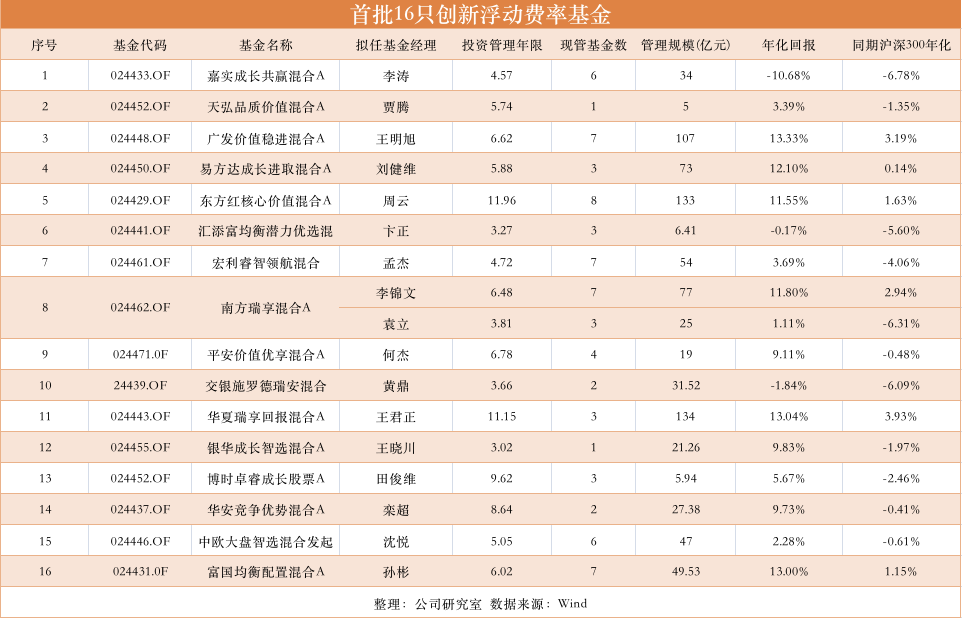 首批16只创新浮动费率基金

| 序号 | 基金代码 | 基金名称 | 拟任基金经理 | 投资管理年限 | 现管基金数 | 管理规模(亿元) | 年化回报 | 同期沪深300年化 |
|---|---|---|---|---|---|---|---|---|
| 1 | 024433.OF | 嘉实成长共赢混合A | 李涛 | 4.57 | 6 | 34 | -10.68% | -6.78% |
| 2 | 024452.OF | 天弘品质价值混合A | 贾腾 | 5.74 | 1 | 5 | 3.39% | -1.35% |
| 3 | 024448.OF | 广发价值稳进混合A | 王明旭 | 6.62 | 7 | 107 | 13.33% | 3.19% |
| 4 | 024450.OF | 易方达成长进取混合A | 刘健维 | 5.88 | 3 | 73 | 12.10% | 0.14% |
| 5 | 024429.OF | 东方红核心价值混合A | 周云 | 11.96 | 8 | 133 | 11.55% | 1.63% |
| 6 | 024441.OF | 汇添富均衡潜力优选混 | 卞正 | 3.27 | 3 | 6.41 | -0.17% | -5.60% |
| 7 | 024461.OF | 宏利睿智领航混合 | 孟杰 | 4.72 | 7 | 54 | 3.69% | -4.06% |
| 8 | 024462.OF | 南方瑞享混合A | 李锦文 | 6.48 | 7 | 77 | 11.80% | 2.94% |
|  |  |  | 袁立 | 3.81 | 3 | 25 | 1.11% | -6.31% |
| 9 | 024471.0F | 平安价值优享混合A | 何杰 | 6.78 | 4 | 19 | 9.11% | -0.48% |
| 10 | 24439.OF | 交银施罗德瑞安混合 | 黄鼎 | 3.66 | 2 | 31.52 | -1.84% | -6.09% |
| 11 | 024443.OF | 华夏瑞享回报混合A | 王君正 | 11.15 | 3 | 134 | 13.04% | 3.93% |
| 12 | 024455.OF | 银华成长智选混合A | 王晓川 | 3.02 | 1 | 21.26 | 9.83% | -1.97% |
| 13 | 024452.OF | 博时卓睿成长股票A | 田俊维 | 9.62 | 3 | 5.94 | 5.67% | -2.46% |
| 14 | 024437.OF | 华安竞争优势混合A | 栾超 | 8.64 | 2 | 27.38 | 9.73% | -0.41% |
| 15 | 024446.OF | 中欧大盘智选混合发起 | 沈悦 | 5.05 | 6 | 47 | 2.28% | -0.61% |
| 16 | 024431.0F | 富国均衡配置混合A | 孙彬 | 6.02 | 7 | 49.53 | 13.00% | 1.15% |

整理：公司研究室 数据来源：Wind